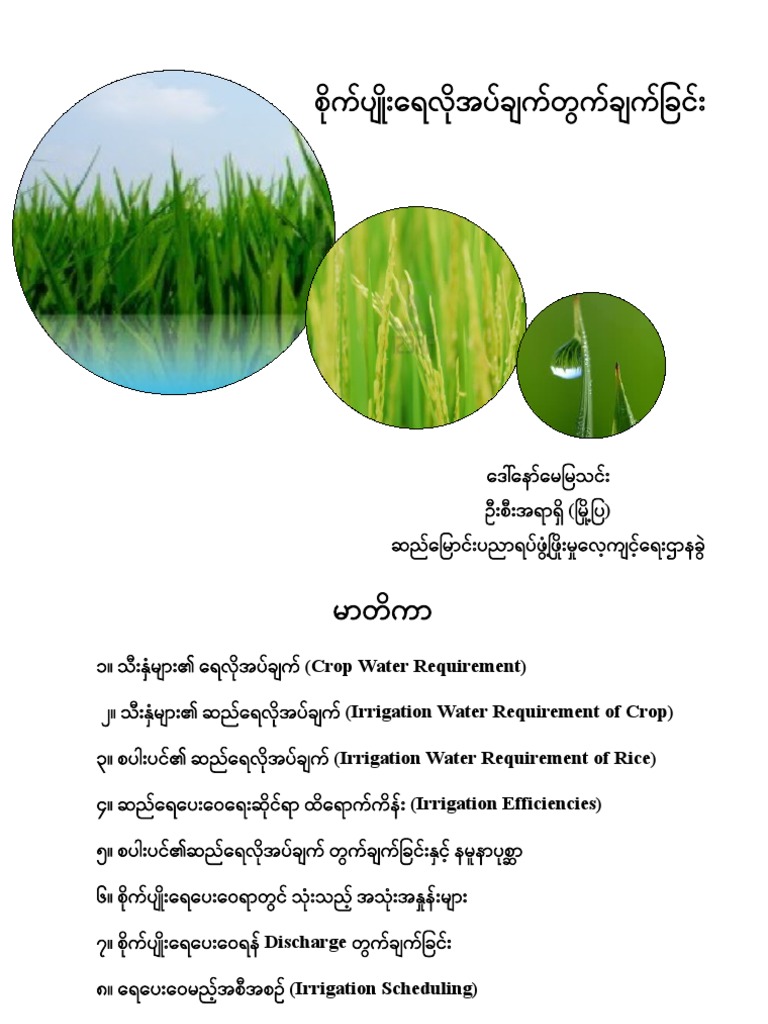 စိုက်ပျိုးရေလိုအပ်ချက်တွက်ချက်ခြင်း

ဒေါ်နော်မေမြသင်း
ဦးစီးအရာရှိ (မြို့ပြ)
ဆည်မြောင်းပညာရပ်ဖွံ့ဖြိုးမှုလေ့ကျင့်ရေးဌာနခွဲ

မာတိကာ

၁။ သီးနှံများ၏ ရေလိုအပ်ချက် (Crop Water Requirement)

၂။ သီးနှံများ၏ ဆည်ရေလိုအပ်ချက် (Irrigation Water Requirement of Crop)

၃။ စပါးပင်၏ ဆည်ရေလိုအပ်ချက် (Irrigation Water Requirement of Rice)

၄။ ဆည်ရေပေးဝေရေးဆိုင်ရာ ထိရောက်ကိန်း (Irrigation Efficiencies)

၅။ စပါးပင်၏ဆည်ရေလိုအပ်ချက် တွက်ချက်ခြင်းနှင့် နမူနာပုစ္ဆာ

၆။ စိုက်ပျိုးရေပေးဝေရာတွင် သုံးသည့် အသုံးအနှုန်းများ

၇။ စိုက်ပျိုးရေပေးဝေရန် Discharge တွက်ချက်ခြင်း

၈။ ရေပေးဝေမည့်အစီအစဉ် (Irrigation Scheduling)